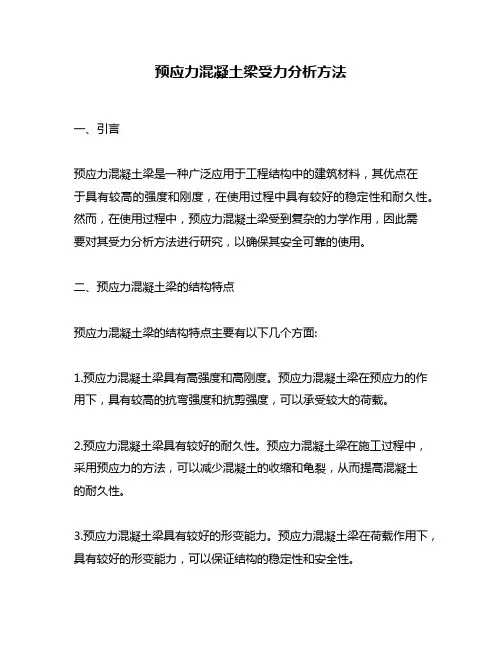 预应力混凝土梁受力分析方法

一、引言

预应力混凝土梁是一种广泛应用于工程结构中的建筑材料，其优点在于具有较高的强度和刚度，在使用过程中具有较好的稳定性和耐久性。然而，在使用过程中，预应力混凝土梁受到复杂的力学作用，因此需要对其受力分析方法进行研究，以确保其安全可靠的使用。

二、预应力混凝土梁的结构特点

预应力混凝土梁的结构特点主要有以下几个方面:

1.预应力混凝土梁具有高强度和高刚度。预应力混凝土梁在预应力的作用下，具有较高的抗弯强度和抗剪强度，可以承受较大的荷载。

2.预应力混凝土梁具有较好的耐久性。预应力混凝土梁在施工过程中，采用预应力的方法，可以减少混凝土的收缩和龟裂，从而提高混凝土的耐久性。

3.预应力混凝土梁具有较好的形变能力。预应力混凝土梁在荷载作用下，具有较好的形变能力，可以保证结构的稳定性和安全性。